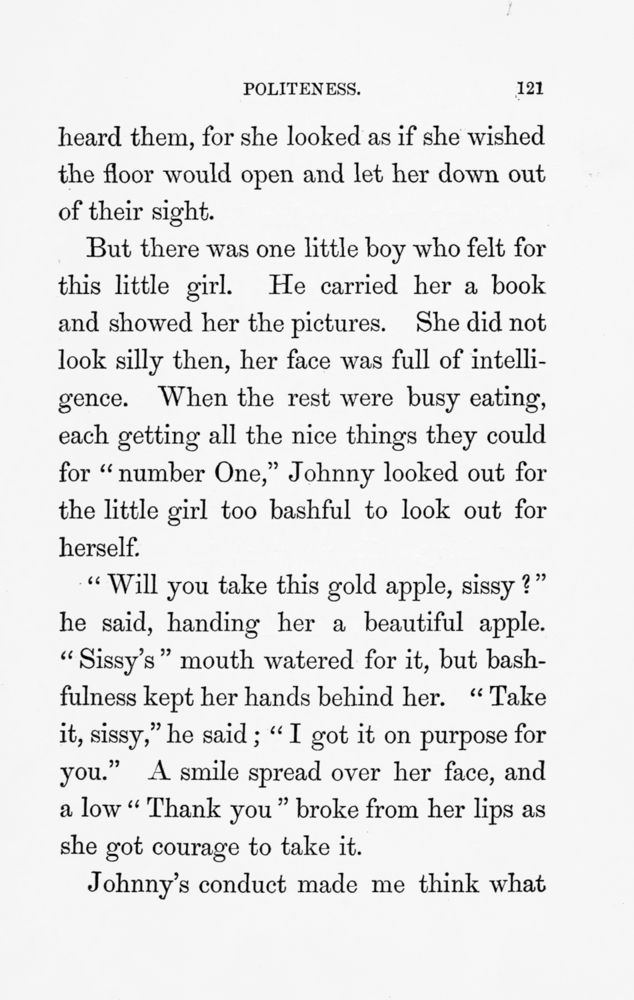 POLITENESS. 121

heard them, for she looked as if she wished the floor would open and let her down out of their sight.

But there was one little boy who felt for this little girl. He carried her a book and showed her the pictures. She did not look silly then, her face was full of intelligence. When the rest were busy eating, each getting all the nice things they could for "number One," Johnny looked out for the little girl too bashful to look out for herself.

"Will you take this gold apple, sissy?" he said, handing her a beautiful apple. "Sissy's" mouth watered for it, but bashfulness kept her hands behind her. "Take it, sissy," he said; "I got it on purpose for you." A smile spread over her face, and a low "Thank you" broke from her lips as she got courage to take it.

Johnny's conduct made me think what